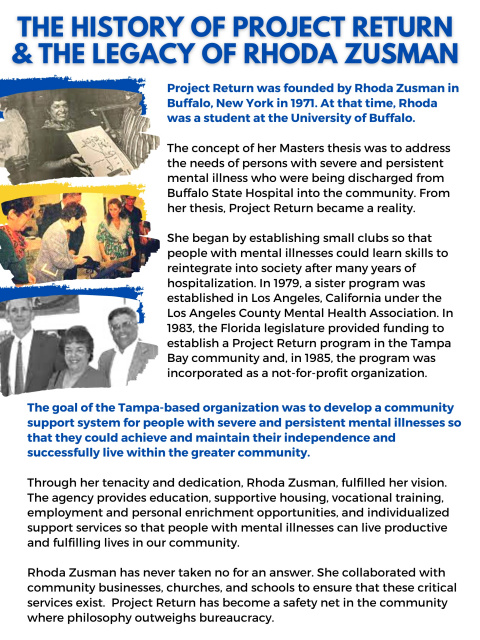 THE HISTORY OF PROJECT RETURN & THE LEGACY OF RHODA ZUSMAN

Project Return was founded by Rhoda Zusman in Buffalo, New York in 1971. At that time, Rhoda was a student at the University of Buffalo.

The concept of her Masters thesis was to address the needs of persons with severe and persistent mental illness who were being discharged from Buffalo State Hospital into the community. From her thesis, Project Return became a reality.

She began by establishing small clubs so that people with mental illnesses could learn skills to reintegrate into society after many years of hospitalization. In 1979, a sister program was established in Los Angeles, California under the Los Angeles County Mental Health Association. In 1983, the Florida legislature provided funding to establish a Project Return program in the Tampa Bay community and, in 1985, the program was incorporated as a not-for-profit organization.

The goal of the Tampa-based organization was to develop a community support system for people with severe and persistent mental illnesses so that they could achieve and maintain their independence and successfully live within the greater community.

Through her tenacity and dedication, Rhoda Zusman, fulfilled her vision. The agency provides education, supportive housing, vocational training, employment and personal enrichment opportunities, and individualized support services so that people with mental illnesses can live productive and fulfilling lives in our community.

Rhoda Zusman has never taken no for an answer. She collaborated with community businesses, churches, and schools to ensure that these critical services exist. Project Return has become a safety net in the community where philosophy outweighs bureaucracy.